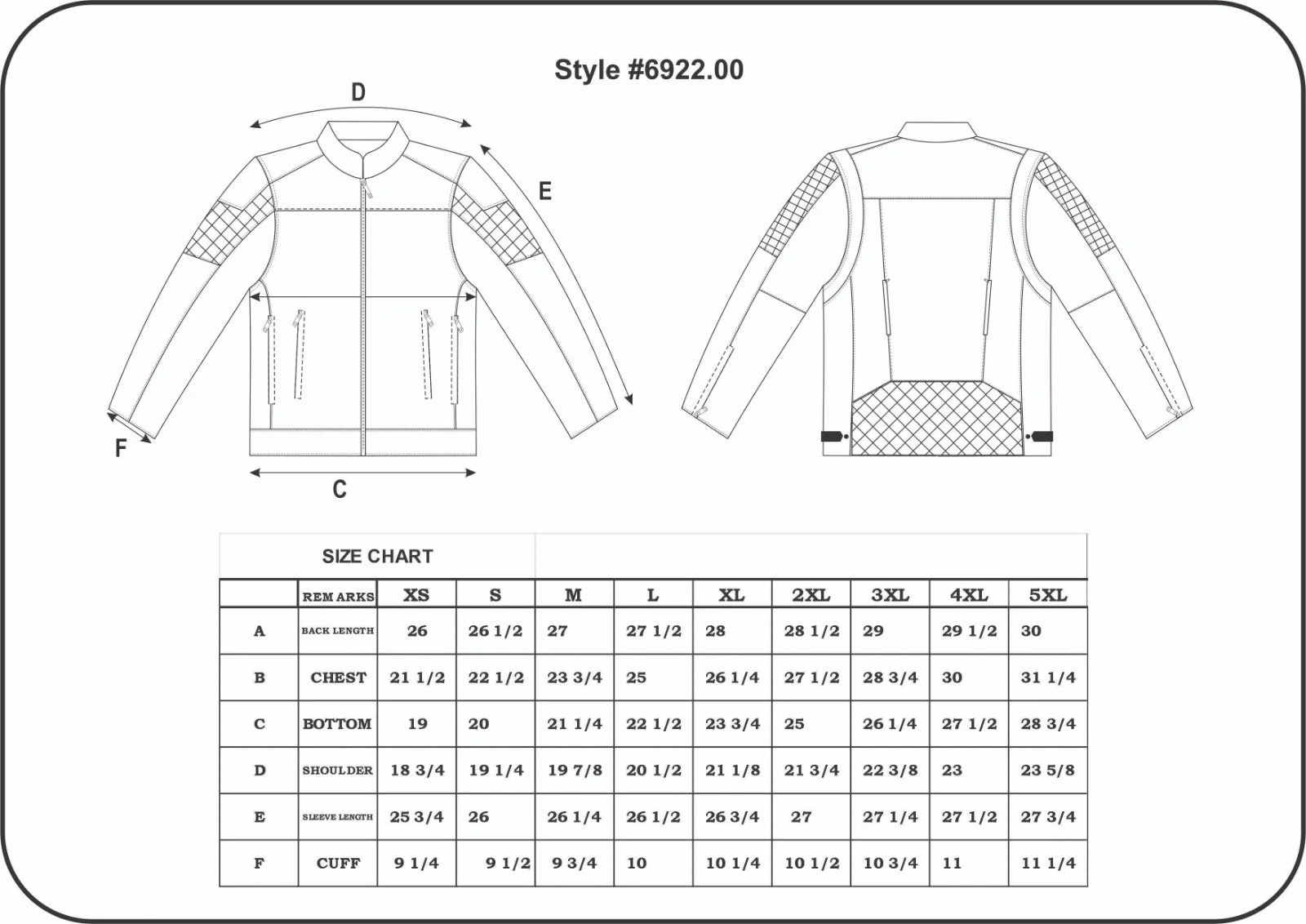 Style #6922.00

D

E

F

C

SIZE CHART

|  | REM ARKS | XS | S | M | L | XL | 2XL | 3XL | 4XL | 5XL |
|---|---|---|---|---|---|---|---|---|---|---|
| A | BACK LENGTH | 26 | 26 1/2 | 27 | 27 1/2 | 28 | 28 1/2 | 29 | 29 1/2 | 30 |
| B | CHEST | 21 1/2 | 22 1/2 | 23 3/4 | 25 | 26 1/4 | 27 1/2 | 28 3/4 | 30 | 31 1/4 |
| C | BOTTOM | 19 | 20 | 21 1/4 | 22 1/2 | 23 3/4 | 25 | 26 1/4 | 27 1/2 | 28 3/4 |
| D | SHOULDER | 18 3/4 | 19 1/4 | 19 7/8 | 20 1/2 | 21 1/8 | 21 3/4 | 22 3/8 | 23 | 23 5/8 |
| E | SLEEVE LENGTH | 25 3/4 | 26 | 26 1/4 | 26 1/2 | 26 3/4 | 27 | 27 1/4 | 27 1/2 | 27 3/4 |
| F | CUFF | 9 1/4 | 9 1/2 | 9 3/4 | 10 | 10 1/4 | 10 1/2 | 10 3/4 | 11 | 11 1/4 |